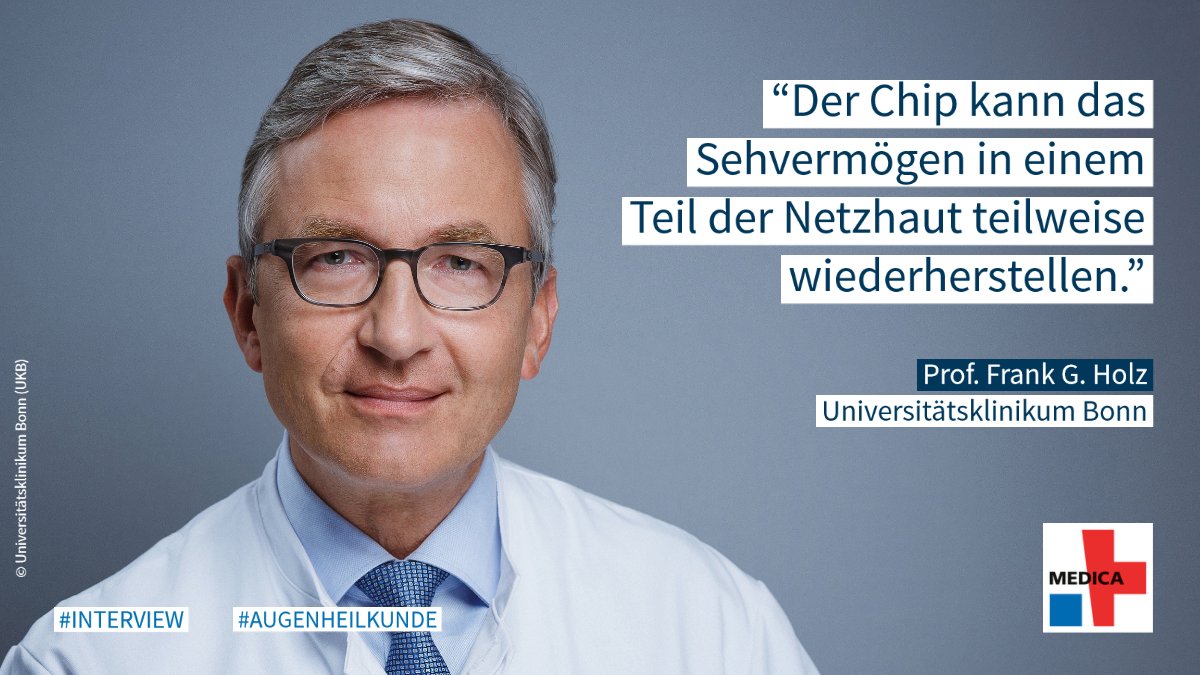 “Der Chip kann das Sehvermögen in einem Teil der Netzhaut teilweise wiederherstellen.”

Prof. Frank G. Holz
Universitätsklinikum Bonn

© Universitätsklinikum Bonn (UKB)

#INTERVIEW #AUGENHEILKUNDE

MEDICA